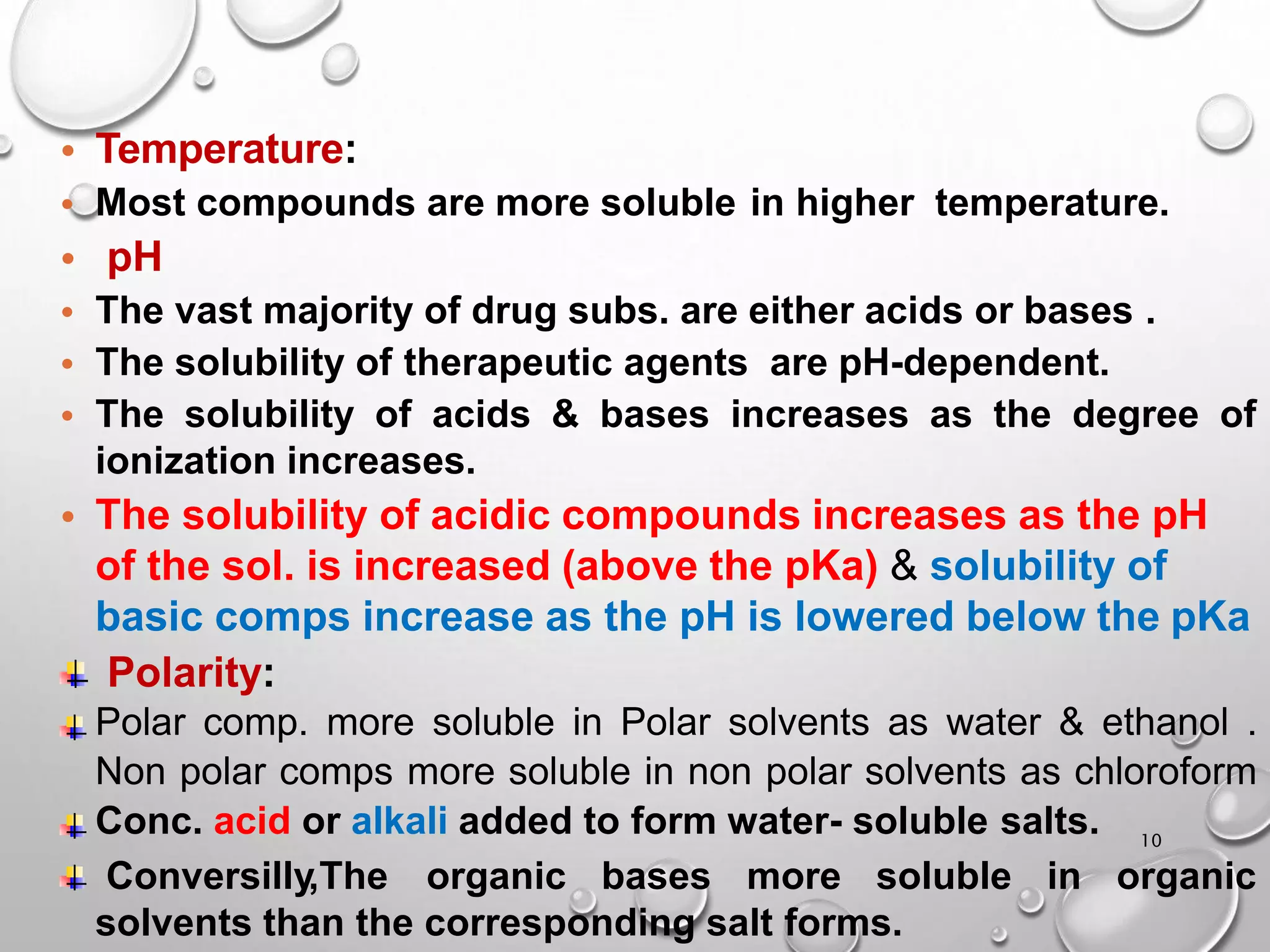 • Temperature:
• Most compounds are more soluble in higher temperature.
• pH
• The vast majority of drug subs. are either acids or bases .
• The solubility of therapeutic agents are pH-dependent.
• The solubility of acids & bases increases as the degree of ionization increases.
• The solubility of acidic compounds increases as the pH of the sol. is increased (above the pKa) & solubility of basic comps increase as the pH is lowered below the pKa
Polarity:
Polar comp. more soluble in Polar solvents as water & ethanol . Non polar comps more soluble in non polar solvents as chloroform
Conc. acid or alkali added to form water- soluble salts.
10
Conversilly,The organic bases more soluble in organic solvents than the corresponding salt forms.